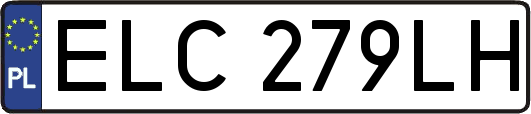 PL
ELC 279LH